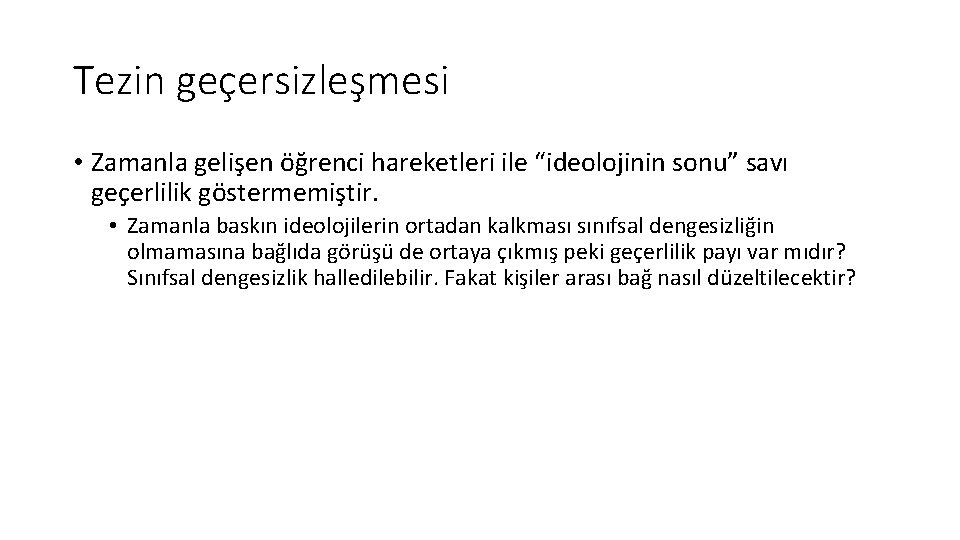 Tezin geçersizleşmesi

• Zamanla gelişen öğrenci hareketleri ile “ideolojinin sonu” savı geçerlilik göstermemiştir.

• Zamanla baskın ideolojilerin ortadan kalkması sınıfsal dengesizliğin olmamasına bağlıda görüşü de ortaya çıkmış peki geçerlilik payı var mıdır? Sınıfsal dengesizlik halledilebilir. Fakat kişiler arası bağ nasıl düzeltilecektir?